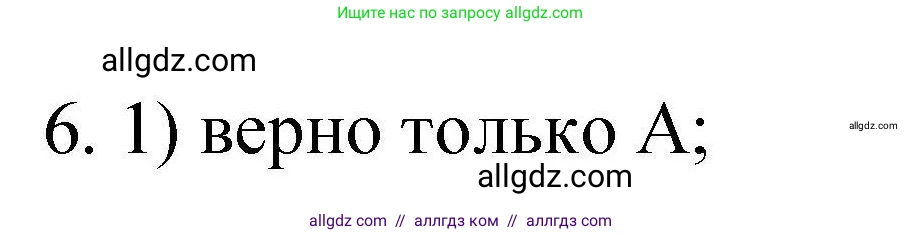 Ищите нас по запросу allgdz.com

allgdz.com

6. 1) верно только А;

allgdz.com

allgdz.com

allgdz com // аллгдз ком // аллгдз com